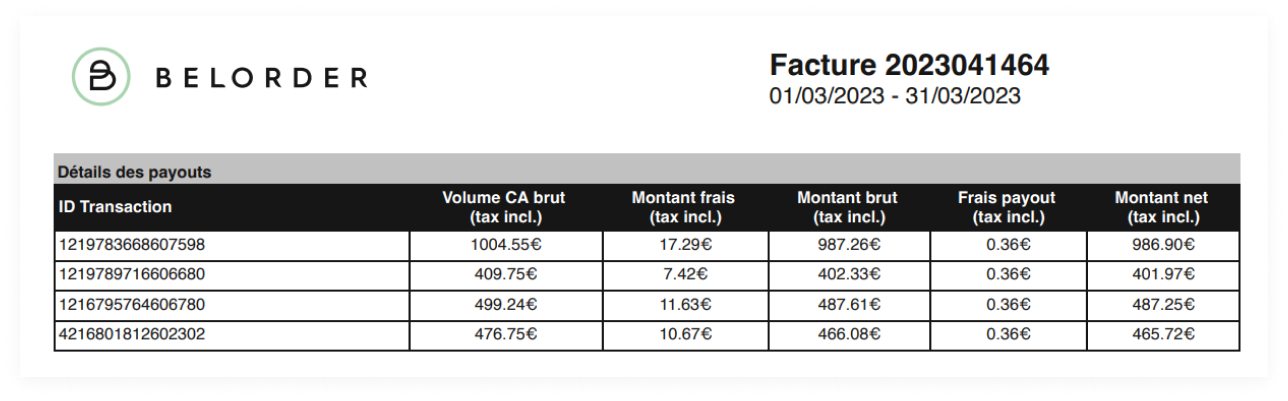 BELORDER

Facture 2023041464
01/03/2023 - 31/03/2023

Détails des payouts

| ID Transaction | Volume CA brut (tax incl.) | Montant frais (tax incl.) | Montant brut (tax incl.) | Frais payout (tax incl.) | Montant net (tax incl.) |
|---|---|---|---|---|---|
| 1219783668607598 | 1004.55€ | 17.29€ | 987.26€ | 0.36€ | 986.90€ |
| 1219789716606680 | 409.75€ | 7.42€ | 402.33€ | 0.36€ | 401.97€ |
| 1216795764606780 | 499.24€ | 11.63€ | 487.61€ | 0.36€ | 487.25€ |
| 4216801812602302 | 476.75€ | 10.67€ | 466.08€ | 0.36€ | 465.72€ |